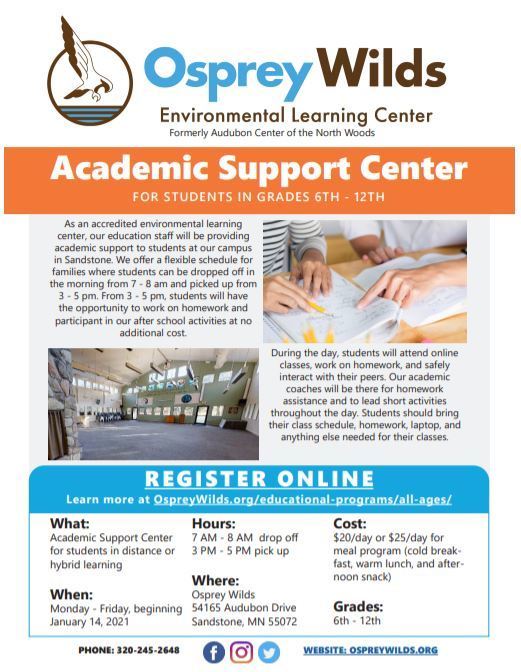 Osprey Wilds
Environmental Learning Center
Formerly Audubon Center of the North Woods

Academic Support Center
FOR STUDENTS IN GRADES 6TH - 12TH

As an accredited environmental learning center, our education staff will be providing academic support to students at our campus in Sandstone. We offer a flexible schedule for families where students can be dropped off in the morning from 7 - 8 am and picked up from 3 - 5 pm. From 3 - 5 pm, students will have the opportunity to work on homework and participant in our after school activities at no additional cost.

During the day, students will attend online classes, work on homework, and safely interact with their peers. Our academic coaches will be there for homework assistance and to lead short activities throughout the day. Students should bring their class schedule, homework, laptop, and anything else needed for their classes.

REGISTER ONLINE
Learn more at OspreyWilds.org/educational-programs/all-ages/

What:
Academic Support Center for students in distance or hybrid learning

When:
Monday - Friday, beginning January 14, 2021

Hours:
7 AM - 8 AM drop off
3 PM - 5 PM pick up

Where:
Osprey Wilds
54165 Audubon Drive
Sandstone, MN 55072

Cost:
$20/day or $25/day for meal program (cold breakfast, warm lunch, and afternoon snack)

Grades:
6th - 12th

PHONE: 320-245-2648
WEBSITE: OSPREYWILDS.ORG